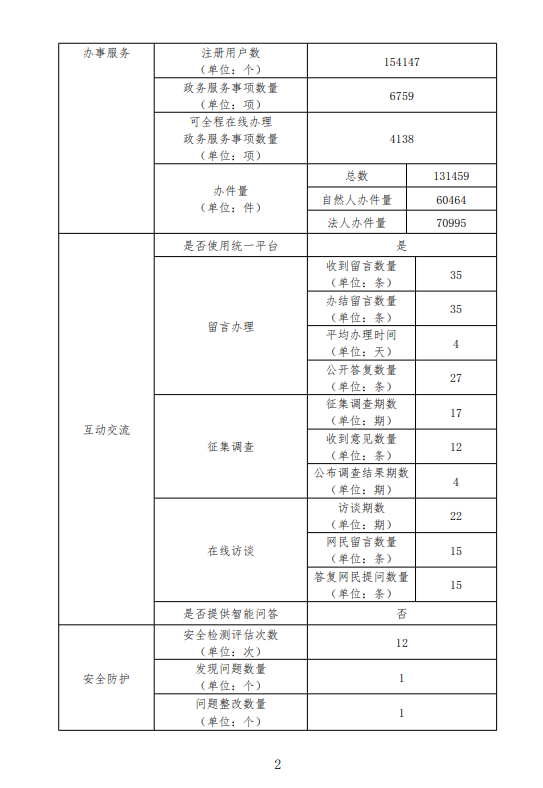 | 办事服务 | 注册用户数（单位：个） | 154147 | |
|---|---|---|---|
| | 政务服务事项数量（单位：项） | 6759 | |
| | 可全程在线办理政务服务事项数量（单位：项） | 4138 | |
| | 办件量（单位：件） | 总数 | 131459 |
| | | 自然人办件量 | 60464 |
| | | 法人办件量 | 70995 |
| 互动交流 | 是否使用统一平台 | 是 | |
| | 留言办理 | 收到留言数量（单位：条） | 35 |
| | | 办结留言数量（单位：条） | 35 |
| | | 平均办理时间（单位：天） | 4 |
| | | 公开答复数量（单位：条） | 27 |
| | 征集调查 | 征集调查期数（单位：期） | 17 |
| | | 收到意见数量（单位：条） | 12 |
| | | 公布调查结果期数（单位：期） | 4 |
| | 在线访谈 | 访谈期数（单位：期） | 22 |
| | | 网民留言数量（单位：条） | 15 |
| | | 答复网民提问数量（单位：条） | 15 |
| | 是否提供智能问答 | 否 | |
| 安全防护 | 安全检测评估次数（单位：次） | 12 | |
| | 发现问题数量（单位：个） | 1 | |
| | 问题整改数量（单位：个） | 1 | |

2